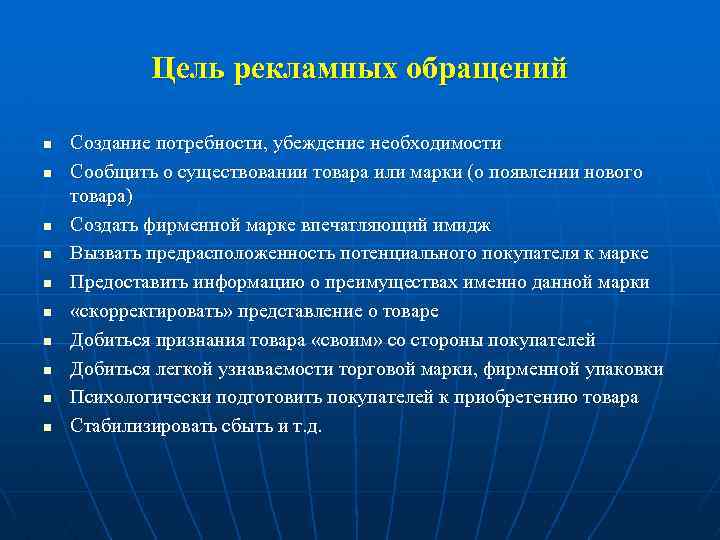 Цель рекламных обращений

- Создание потребности, убеждение необходимости
- Сообщить о существовании товара или марки (о появлении нового товара)
- Создать фирменной марке впечатляющий имидж
- Вызвать предрасположенность потенциального покупателя к марке
- Предоставить информацию о преимуществах именно данной марки
- «скорректировать» представление о товаре
- Добиться признания товара «своим» со стороны покупателей
- Добиться легкой узнаваемости торговой марки, фирменной упаковки
- Психологически подготовить покупателей к приобретению товара
- Стабилизировать сбыть и т.д.